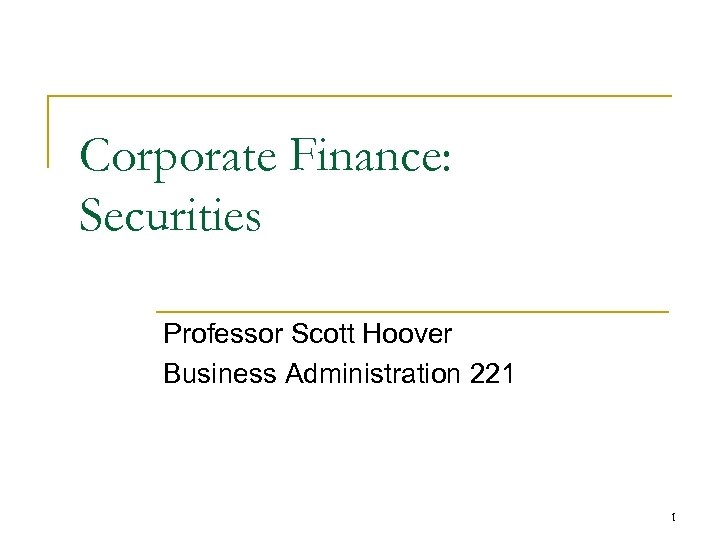 Corporate Finance: Securities

Professor Scott Hoover

Business Administration 221

1